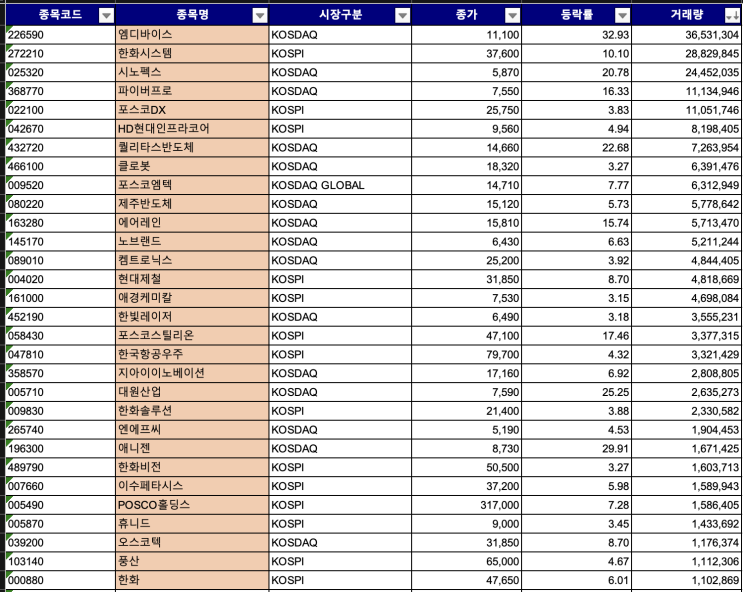 | 종목코드 | 종목명 | 시장구분 | 종가 | 등락률 | 거래량 |
|---|---|---|---|---|---|
| 226590 | 엠디바이스 | KOSDAQ | 11,100 | 32.93 | 36,531,304 |
| 272210 | 한화시스템 | KOSPI | 37,600 | 10.10 | 28,829,845 |
| 025320 | 시노펙스 | KOSDAQ | 5,870 | 20.78 | 24,452,035 |
| 368770 | 파이버프로 | KOSDAQ | 7,550 | 16.33 | 11,134,946 |
| 022100 | 포스코DX | KOSPI | 25,750 | 3.83 | 11,051,746 |
| 042670 | HD현대인프라코어 | KOSPI | 9,560 | 4.94 | 8,198,405 |
| 432720 | 퀄리타스반도체 | KOSDAQ | 14,660 | 22.68 | 7,263,954 |
| 466100 | 클로봇 | KOSDAQ | 18,320 | 3.27 | 6,391,476 |
| 009520 | 포스코엠텍 | KOSDAQ GLOBAL | 14,710 | 7.77 | 6,312,949 |
| 080220 | 제주반도체 | KOSDAQ | 15,120 | 5.73 | 5,778,642 |
| 163280 | 에어레인 | KOSDAQ | 15,810 | 15.74 | 5,713,470 |
| 145170 | 노브랜드 | KOSDAQ | 6,430 | 6.63 | 5,211,244 |
| 089010 | 켐트로닉스 | KOSDAQ | 25,200 | 3.92 | 4,844,405 |
| 004020 | 현대제철 | KOSPI | 31,850 | 8.70 | 4,818,669 |
| 161000 | 애경케미칼 | KOSPI | 7,530 | 3.15 | 4,698,084 |
| 452190 | 한빛레이저 | KOSDAQ | 6,490 | 3.18 | 3,555,231 |
| 058430 | 포스코스틸리온 | KOSPI | 47,100 | 17.46 | 3,377,315 |
| 047810 | 한국항공우주 | KOSPI | 79,700 | 4.32 | 3,321,429 |
| 358570 | 지아이이노베이션 | KOSDAQ | 17,160 | 6.92 | 2,808,805 |
| 005710 | 대원산업 | KOSDAQ | 7,590 | 25.25 | 2,635,273 |
| 009830 | 한화솔루션 | KOSPI | 21,400 | 3.88 | 2,330,582 |
| 265740 | 엔에프씨 | KOSDAQ | 5,190 | 4.53 | 1,904,453 |
| 196300 | 애니젠 | KOSDAQ | 8,730 | 29.91 | 1,671,425 |
| 489790 | 한화비전 | KOSPI | 50,500 | 3.27 | 1,603,713 |
| 007660 | 이수페타시스 | KOSPI | 37,200 | 5.98 | 1,589,943 |
| 005490 | POSCO홀딩스 | KOSPI | 317,000 | 7.28 | 1,586,405 |
| 005870 | 휴니드 | KOSPI | 9,000 | 3.45 | 1,433,692 |
| 039200 | 오스코텍 | KOSDAQ | 31,850 | 8.70 | 1,176,374 |
| 103140 | 풍산 | KOSPI | 65,000 | 4.67 | 1,112,306 |
| 000880 | 한화 | KOSPI | 47,650 | 6.01 | 1,102,869 |